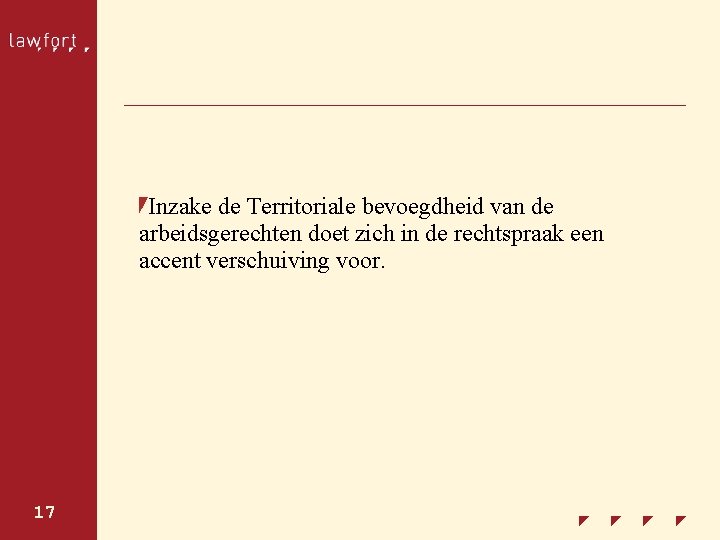 lawfort

Inzake de Territoriale bevoegdheid van de arbeidsgerechten doet zich in de rechtspraak een accent verschuiving voor.

17